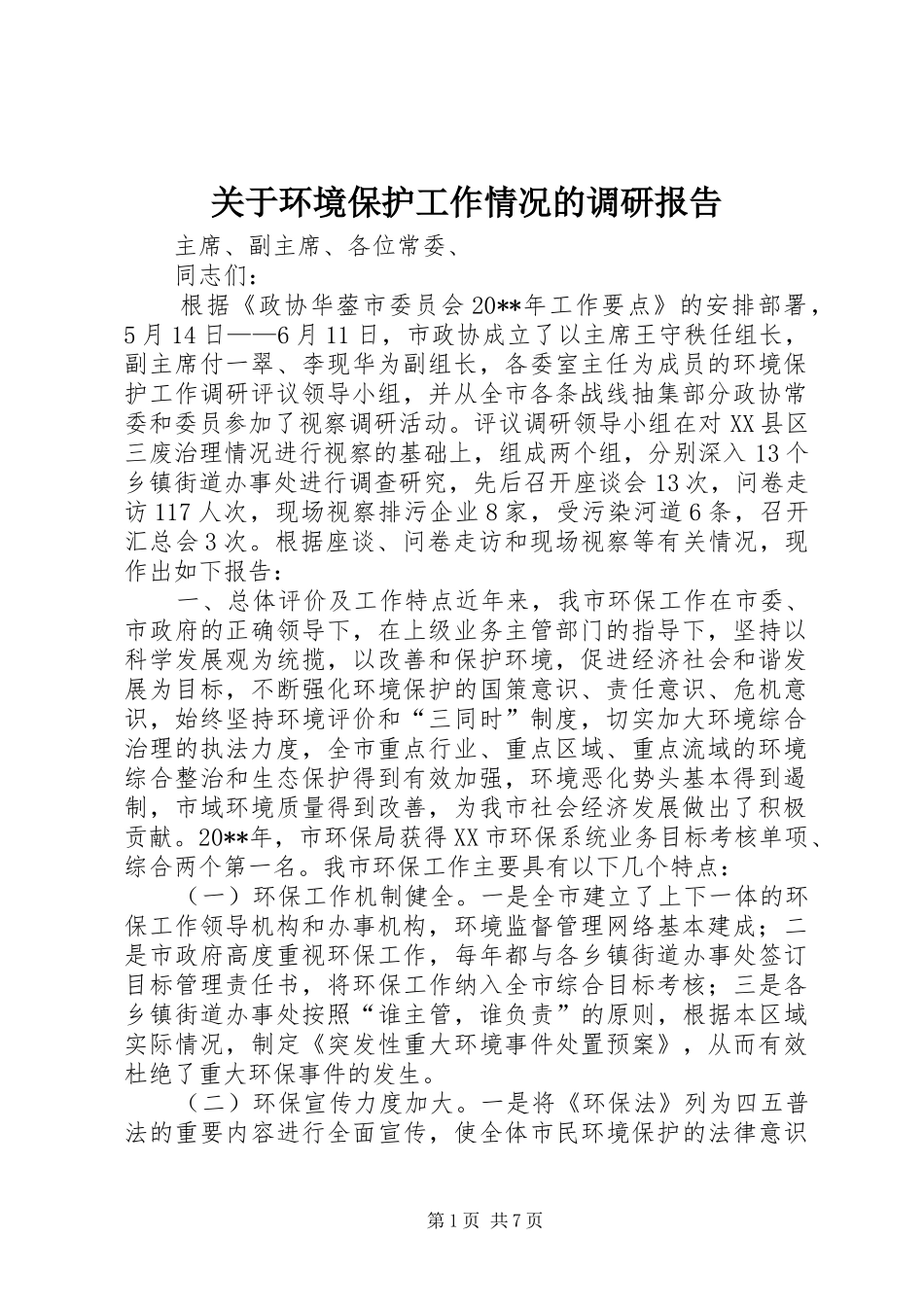 关于环境保护工作情况的调研报告

主席、副主席、各位常委、

同志们：

根据《政协华蓥市委员会20**年工作要点》的安排部署，5月14日——6月11日，市政协成立了以主席王守秩任组长，副主席付一翠、李现华为副组长，各委室主任为成员的环境保护工作调研评议领导小组，并从全市各条战线抽集部分政协常委和委员参加了视察调研活动。评议调研领导小组在对XX县区三废治理情况进行视察的基础上，组成两个组，分别深入13个乡镇街道办事处进行调查研究，先后召开座谈会13次，问卷走访117人次，现场视察排污企业8家，受污染河道6条，召开汇总会3次。根据座谈、问卷走访和现场视察等有关情况，现作出如下报告：

一、总体评价及工作特点近年来，我市环保工作在市委、市政府的正确领导下，在上级业务主管部门的指导下，坚持以科学发展观为统揽，以改善和保护环境，促进经济社会和谐发展为目标，不断强化环境保护的国策意识、责任意识、危机意识，始终坚持环境评价和“三同时”制度，切实加大环境综合治理的执法力度，全市重点行业、重点区域、重点流域的环境综合整治和生态保护得到有效加强，环境恶化势头基本得到遏制，市域环境质量得到改善，为我市社会经济发展做出了积极贡献。20**年，市环保局获得XX市环保系统业务目标考核单项、综合两个第一名。我市环保工作主要具有以下几个特点：

（一）环保工作机制健全。一是全市建立了上下一体的环保工作领导机构和办事机构，环境监督管理网络基本建成；二是市政府高度重视环保工作，每年都与各乡镇街道办事处签订目标管理责任书，将环保工作纳入全市综合目标考核；三是各乡镇街道办事处按照“谁主管，谁负责”的原则，根据本区域实际情况，制定《突发性重大环境事件处置预案》，从而有效杜绝了重大环保事件的发生。

（二）环保宣传力度加大。一是将《环保法》列为四五普法的重要内容进行全面宣传，使全体市民环境保护的法律意识

第1页 共7页